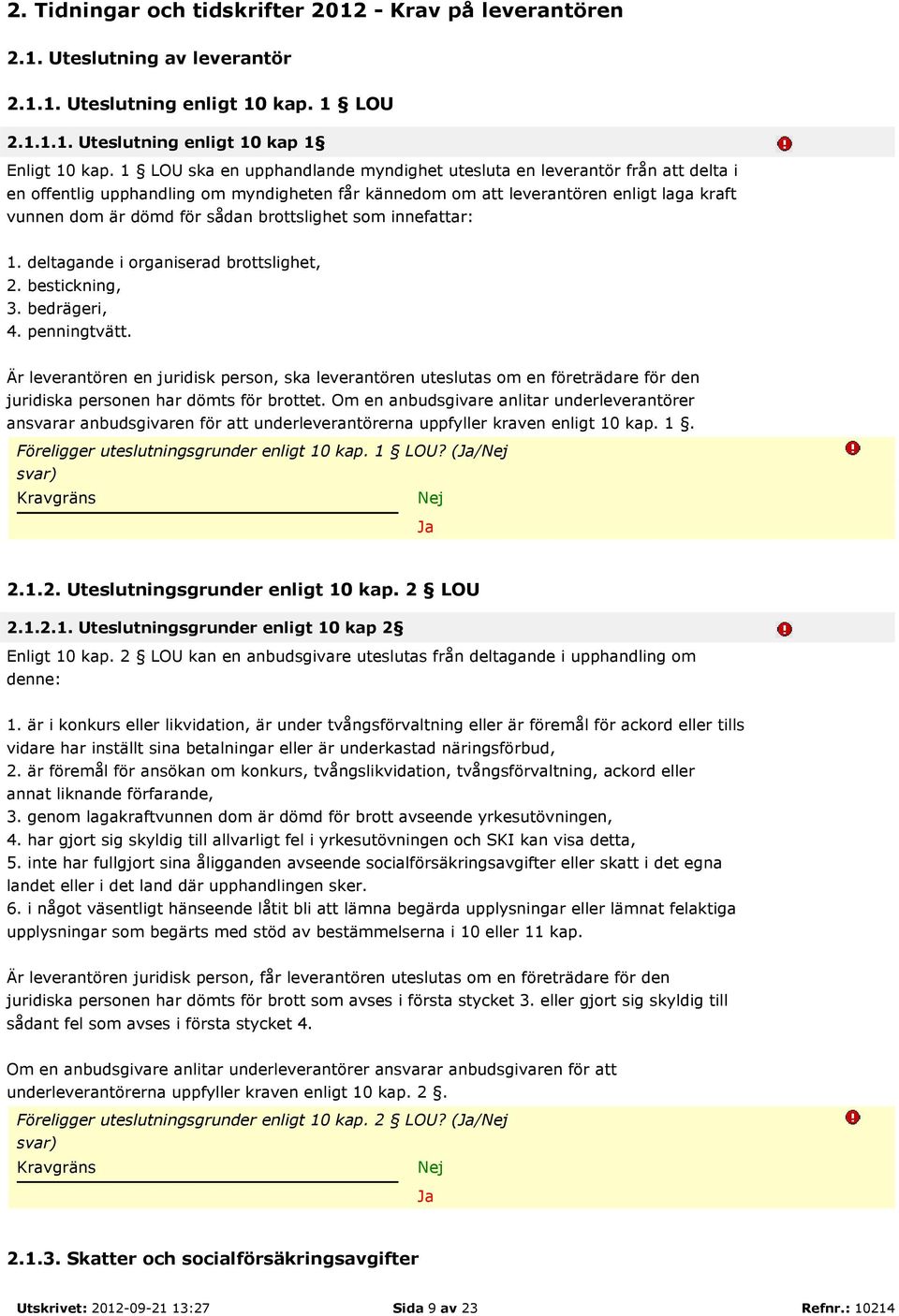 2. Tidningar och tidskrifter 2012 - Krav på leverantören

2.1. Uteslutning av leverantör

2.1.1. Uteslutning enligt 10 kap. 1 § LOU

2.1.1.1. Uteslutning enligt 10 kap 1§

Enligt 10 kap. 1 § LOU ska en upphandlande myndighet utesluta en leverantör från att delta i en offentlig upphandling om myndigheten får kännedom om att leverantören enligt laga kraft vunnen dom är dömd för sådan brottslighet som innefattar:

1. deltagande i organiserad brottslighet,
2. bestickning,
3. bedrägeri,
4. penningtvätt.

Är leverantören en juridisk person, ska leverantören uteslutas om en företrädare för den juridiska personen har dömts för brottet. Om en anbudsgivare anlitar underleverantörer ansvarar anbudsgivaren för att underleverantörerna uppfyller kraven enligt 10 kap. 1 §.

Föreligger uteslutningsgrunder enligt 10 kap. 1 § LOU? (Ja/Nej svar)
Kravgräns
Nej
Ja

2.1.2. Uteslutningsgrunder enligt 10 kap. 2 § LOU

2.1.2.1. Uteslutningsgrunder enligt 10 kap 2§

Enligt 10 kap. 2 § LOU kan en anbudsgivare uteslutas från deltagande i upphandling om denne:

1. är i konkurs eller likvidation, är under tvångsförvaltning eller är föremål för ackord eller tills vidare har inställt sina betalningar eller är underkastad näringsförbud,
2. är föremål för ansökan om konkurs, tvångslikvidation, tvångsförvaltning, ackord eller annat liknande förfarande,
3. genom lagakraftvunnen dom är dömd för brott avseende yrkesutövningen,
4. har gjort sig skyldig till allvarligt fel i yrkesutövningen och SKI kan visa detta,
5. inte har fullgjort sina åligganden avseende socialförsäkringsavgifter eller skatt i det egna landet eller i det land där upphandlingen sker.
6. i något väsentligt hänseende låtit bli att lämna begärda upplysningar eller lämnat felaktiga upplysningar som begärts med stöd av bestämmelserna i 10 eller 11 kap.

Är leverantören juridisk person, får leverantören uteslutas om en företrädare för den juridiska personen har dömts för brott som avses i första stycket 3. eller gjort sig skyldig till sådant fel som avses i första stycket 4.

Om en anbudsgivare anlitar underleverantörer ansvarar anbudsgivaren för att underleverantörerna uppfyller kraven enligt 10 kap. 2 §.

Föreligger uteslutningsgrunder enligt 10 kap. 2 § LOU? (Ja/Nej svar)
Kravgräns
Nej
Ja

2.1.3. Skatter och socialförsäkringsavgifter

Utskrivet: 2012-09-21 13:27 Sida 9 av 23 Refnr.: 10214